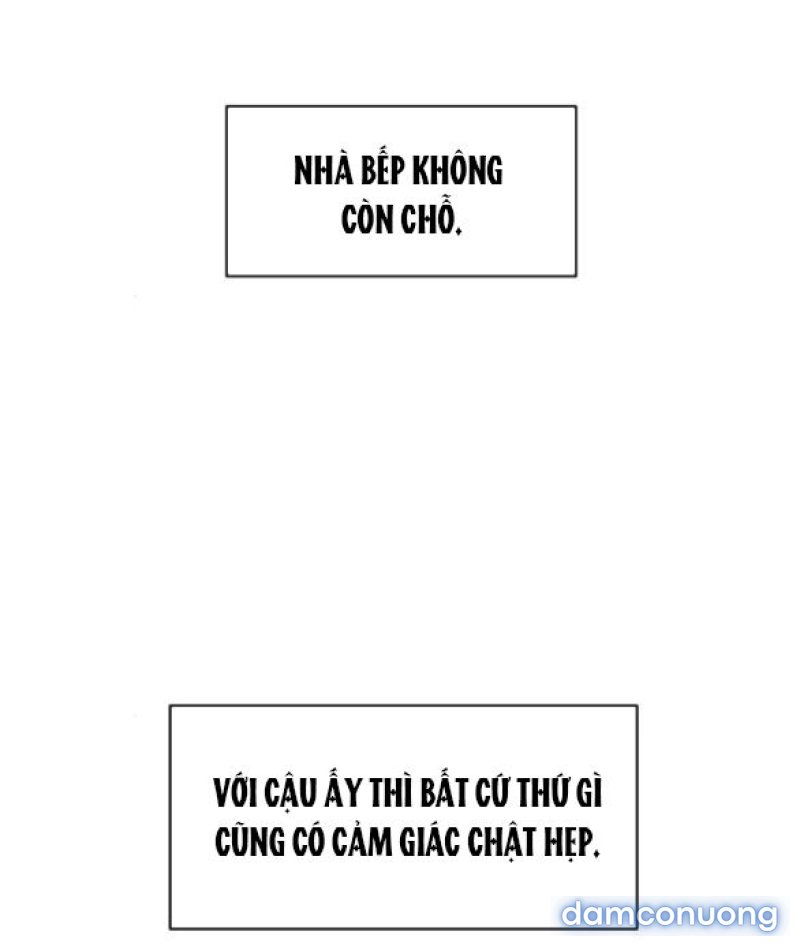 NHÀ BẾP KHÔNG CÒN CHỖ.

VỚI CẬU ẤY THÌ BẤT CỨ THỨ GÌ CŨNG CÓ CẢM GIÁC CHẬT HẸP.

damconuong